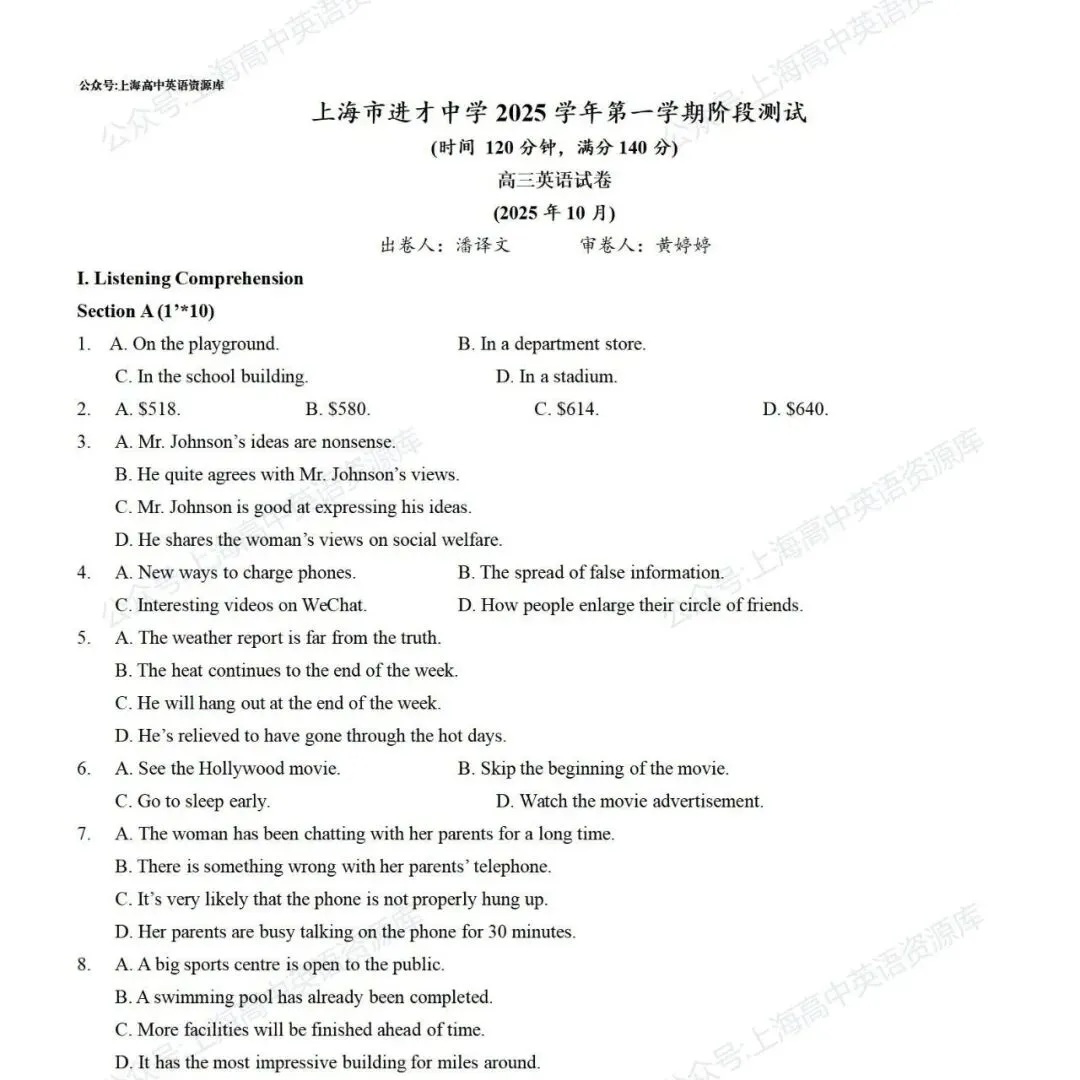 公众号:上海高中英语资源库

上海市进才中学 2025 学年第一学期阶段测试

(时间 120 分钟，满分 140 分)

高三英语试卷

(2025 年 10 月)

出卷人：潘译文　　审卷人：黄婷婷

I. Listening Comprehension

Section A (1'*10)

1. A. On the playground. B. In a department store.
C. In the school building. D. In a stadium.

2. A. \$518. B. \$580. C. \$614. D. \$640.

3. A. Mr. Johnson's ideas are nonsense.
B. He quite agrees with Mr. Johnson's views.
C. Mr. Johnson is good at expressing his ideas.
D. He shares the woman's views on social welfare.

4. A. New ways to charge phones. B. The spread of false information.
C. Interesting videos on WeChat. D. How people enlarge their circle of friends.

5. A. The weather report is far from the truth.
B. The heat continues to the end of the week.
C. He will hang out at the end of the week.
D. He's relieved to have gone through the hot days.

6. A. See the Hollywood movie. B. Skip the beginning of the movie.
C. Go to sleep early. D. Watch the movie advertisement.

7. A. The woman has been chatting with her parents for a long time.
B. There is something wrong with her parents' telephone.
C. It's very likely that the phone is not properly hung up.
D. Her parents are busy talking on the phone for 30 minutes.

8. A. A big sports centre is open to the public.
B. A swimming pool has already been completed.
C. More facilities will be finished ahead of time.
D. It has the most impressive building for miles around.

公众号:上海高中英语资源库